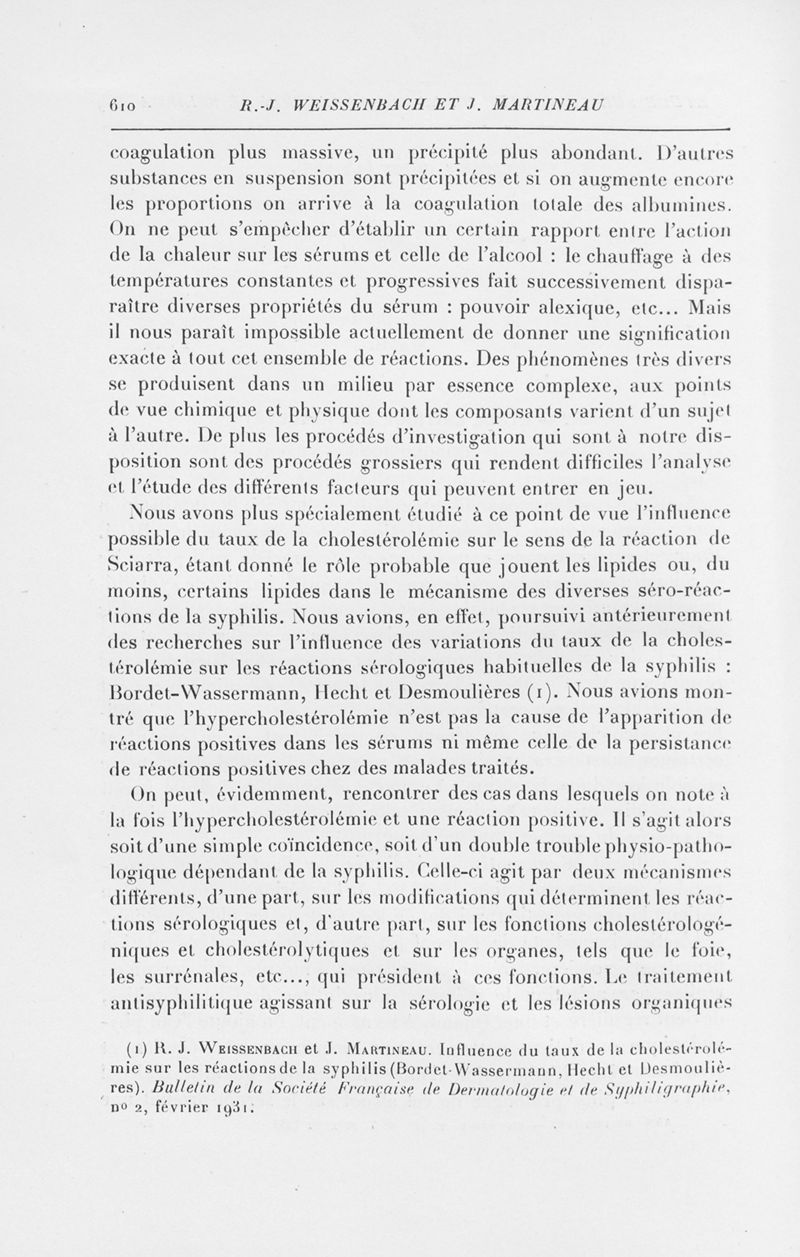 610 R.-J. WEISSENBACH ET J. MARTINEAU

coagulation plus massive, un précipité plus abondant. D'autres substances en suspension sont précipitées et si on augmente encore les proportions on arrive à la coagulation totale des albumines. On ne peut s'empêcher d'établir un certain rapport entre l'action de la chaleur sur les sérums et celle de l'alcool : le chauffage à des températures constantes et progressives fait successivement disparaître diverses propriétés du sérum : pouvoir alexique, etc... Mais il nous paraît impossible actuellement de donner une signification exacte à tout cet ensemble de réactions. Des phénomènes très divers se produisent dans un milieu par essence complexe, aux points de vue chimique et physique dont les composants varient d'un sujet à l'autre. De plus les procédés d'investigation qui sont à notre disposition sont des procédés grossiers qui rendent difficiles l'analyse et l'étude des différents facteurs qui peuvent entrer en jeu.

Nous avons plus spécialement étudié à ce point de vue l'influence possible du taux de la cholestérolémie sur le sens de la réaction de Sciarra, étant donné le rôle probable que jouent les lipides ou, du moins, certains lipides dans le mécanisme des diverses séro-réactions de la syphilis. Nous avions, en effet, poursuivi antérieurement des recherches sur l'influence des variations du taux de la cholestérolémie sur les réactions sérologiques habituelles de la syphilis : Bordet-Wassermann, Hecht et Desmoulières (1). Nous avions montré que l'hypercholestérolémie n'est pas la cause de l'apparition de réactions positives dans les sérums ni même celle de la persistance de réactions positives chez des malades traités.

On peut, évidemment, rencontrer des cas dans lesquels on note à la fois l'hypercholestérolémie et une réaction positive. Il s'agit alors soit d'une simple coïncidence, soit d'un double trouble physio-pathologique dépendant de la syphilis. Celle-ci agit par deux mécanismes différents, d'une part, sur les modifications qui déterminent les réactions sérologiques et, d'autre part, sur les fonctions cholestérologéniques et cholestérolytiques et sur les organes, tels que le foie, les surrénales, etc..., qui président à ces fonctions. Le traitement antisyphilitique agissant sur la sérologie et les lésions organiques

(1) R. J. Weissenbach et J. Martineau. Influence du taux de la cholestérolémie sur les réactions de la syphilis (Bordet-Wassermann, Hecht et Desmoulières). Bulletin de la Société Française de Dermatologie et de Syphiligraphie, no 2, février 1931.